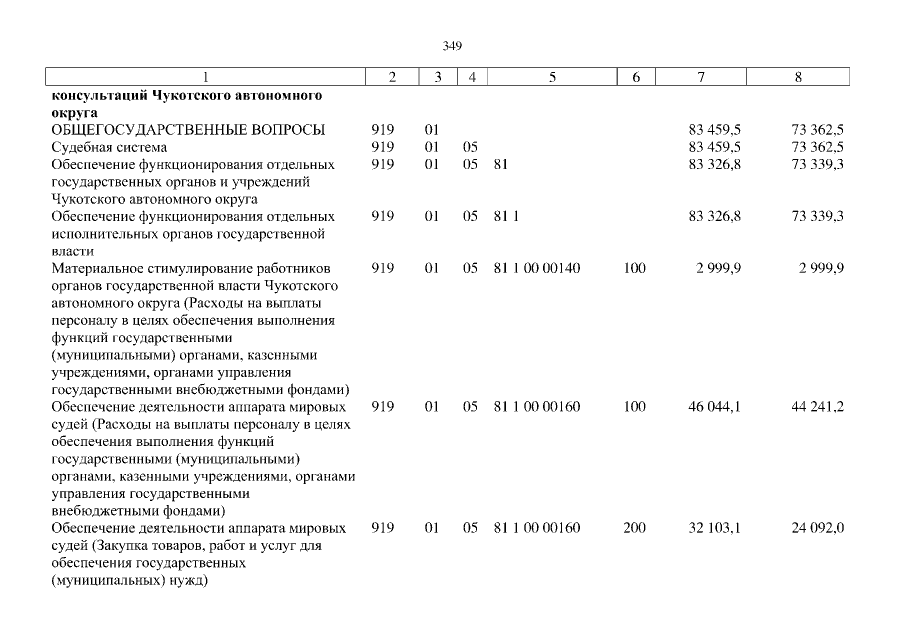 349

| 1 | 2 | 3 | 4 | 5 | 6 | 7 | 8 |
|---|---|---|---|---|---|---|---|
| **консультаций Чукотского автономного округа** | | | | | | | |
| ОБЩЕГОСУДАРСТВЕННЫЕ ВОПРОСЫ | 919 | 01 | | | | 83 459,5 | 73 362,5 |
| Судебная система | 919 | 01 | 05 | | | 83 459,5 | 73 362,5 |
| Обеспечение функционирования отдельных государственных органов и учреждений Чукотского автономного округа | 919 | 01 | 05 | 81 | | 83 326,8 | 73 339,3 |
| Обеспечение функционирования отдельных исполнительных органов государственной власти | 919 | 01 | 05 | 81 1 | | 83 326,8 | 73 339,3 |
| Материальное стимулирование работников органов государственной власти Чукотского автономного округа (Расходы на выплаты персоналу в целях обеспечения выполнения функций государственными (муниципальными) органами, казенными учреждениями, органами управления государственными внебюджетными фондами) | 919 | 01 | 05 | 81 1 00 00140 | 100 | 2 999,9 | 2 999,9 |
| Обеспечение деятельности аппарата мировых судей (Расходы на выплаты персоналу в целях обеспечения выполнения функций государственными (муниципальными) органами, казенными учреждениями, органами управления государственными внебюджетными фондами) | 919 | 01 | 05 | 81 1 00 00160 | 100 | 46 044,1 | 44 241,2 |
| Обеспечение деятельности аппарата мировых судей (Закупка товаров, работ и услуг для обеспечения государственных (муниципальных) нужд) | 919 | 01 | 05 | 81 1 00 00160 | 200 | 32 103,1 | 24 092,0 |